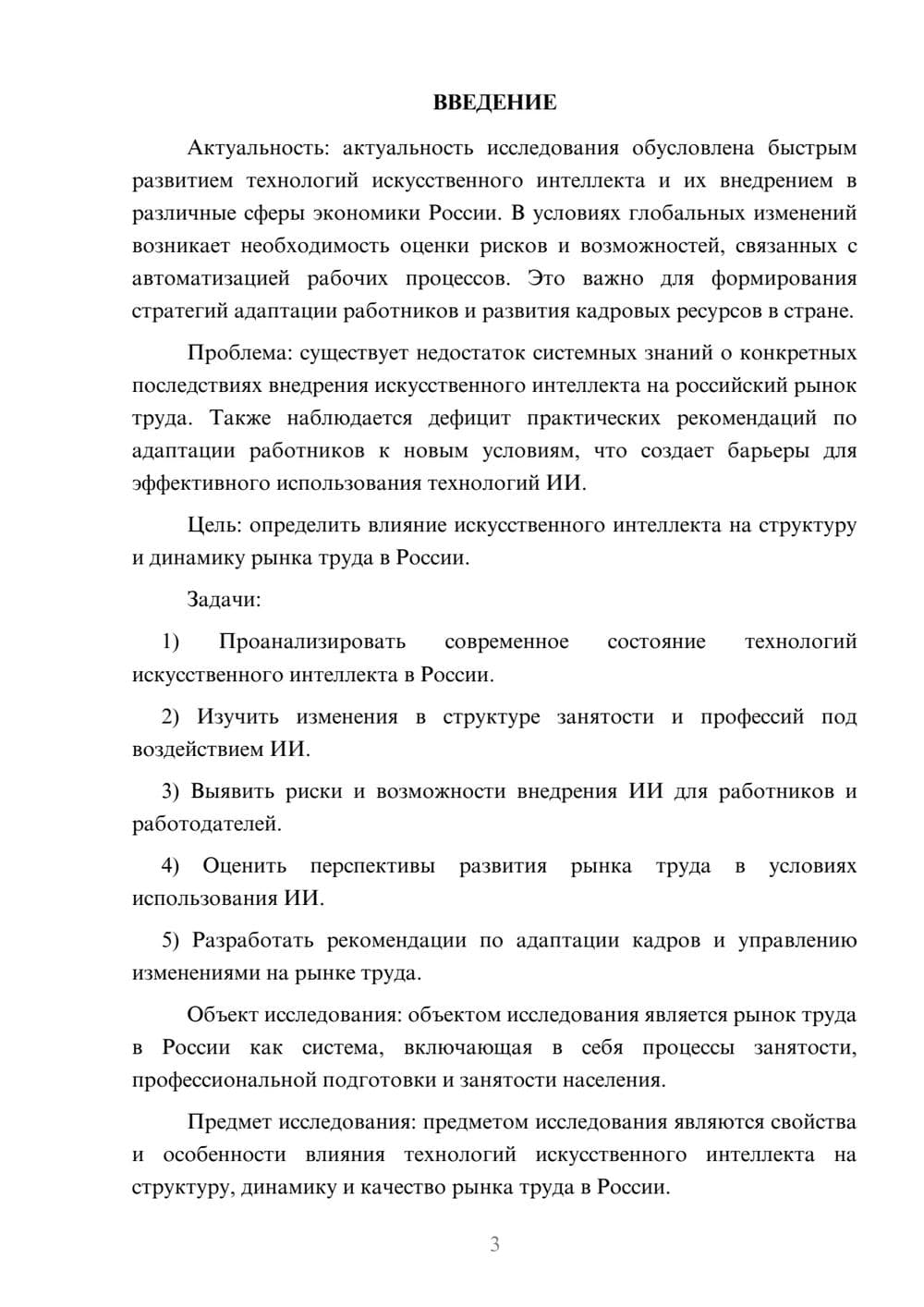 ВВЕДЕНИЕ

Актуальность: актуальность исследования обусловлена быстрым развитием технологий искусственного интеллекта и их внедрением в различные сферы экономики России. В условиях глобальных изменений возникает необходимость оценки рисков и возможностей, связанных с автоматизацией рабочих процессов. Это важно для формирования стратегий адаптации работников и развития кадровых ресурсов в стране.

Проблема: существует недостаток системных знаний о конкретных последствиях внедрения искусственного интеллекта на российский рынок труда. Также наблюдается дефицит практических рекомендаций по адаптации работников к новым условиям, что создает барьеры для эффективного использования технологий ИИ.

Цель: определить влияние искусственного интеллекта на структуру и динамику рынка труда в России.

Задачи:

1) Проанализировать современное состояние технологий искусственного интеллекта в России.

2) Изучить изменения в структуре занятости и профессий под воздействием ИИ.

3) Выявить риски и возможности внедрения ИИ для работников и работодателей.

4) Оценить перспективы развития рынка труда в условиях использования ИИ.

5) Разработать рекомендации по адаптации кадров и управлению изменениями на рынке труда.

Объект исследования: объектом исследования является рынок труда в России как система, включающая в себя процессы занятости, профессиональной подготовки и занятости населения.

Предмет исследования: предметом исследования являются свойства и особенности влияния технологий искусственного интеллекта на структуру, динамику и качество рынка труда в России.

3